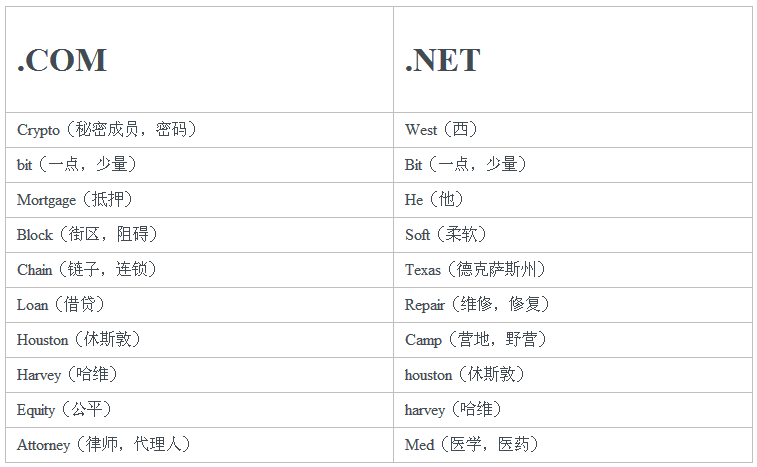 | .COM | .NET |
|---|---|
| Crypto（秘密成员，密码） | West（西） |
| bit（一点，少量） | Bit（一点，少量） |
| Mortgage（抵押） | He（他） |
| Block（街区，阻碍） | Soft（柔软） |
| Chain（链子，连锁） | Texas（德克萨斯州） |
| Loan（借贷） | Repair（维修，修复） |
| Houston（休斯敦） | Camp（营地，野营） |
| Harvey（哈维） | houston（休斯敦） |
| Equity（公平） | harvey（哈维） |
| Attorney（律师，代理人） | Med（医学，医药） |